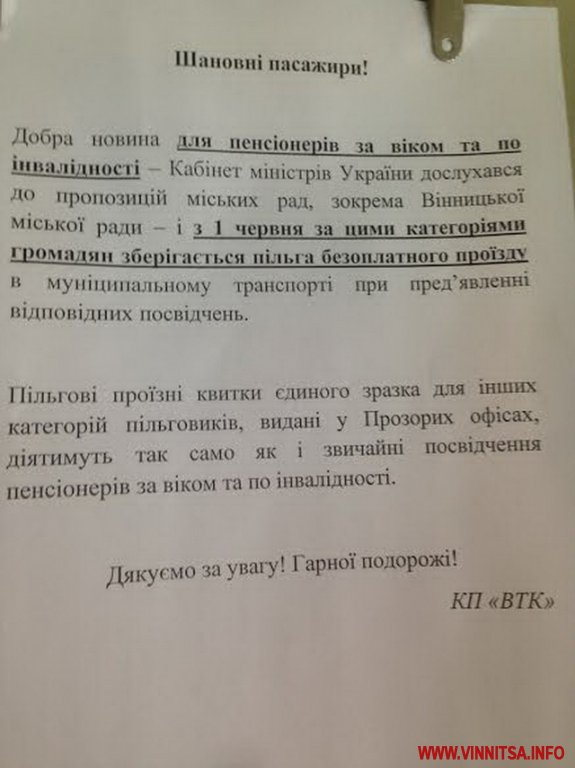 Шановні пасажири!

Добра новина для пенсіонерів за віком та по інвалідності – Кабінет міністрів України дослухався до пропозицій міських рад, зокрема Вінницької міської ради – і з 1 червня за цими категоріями громадян зберігається пільга безоплатного проїзду в муніципальному транспорті при пред'явленні відповідних посвідчень.

Пільгові проїзні квитки єдиного зразка для інших категорій пільговиків, видані у Прозорих офісах, діятимуть так само як і звичайні посвідчення пенсіонерів за віком та по інвалідності.

Дякуємо за увагу! Гарної подорожі!

КП «ВТК»

WWW.VINNITSA.INFO